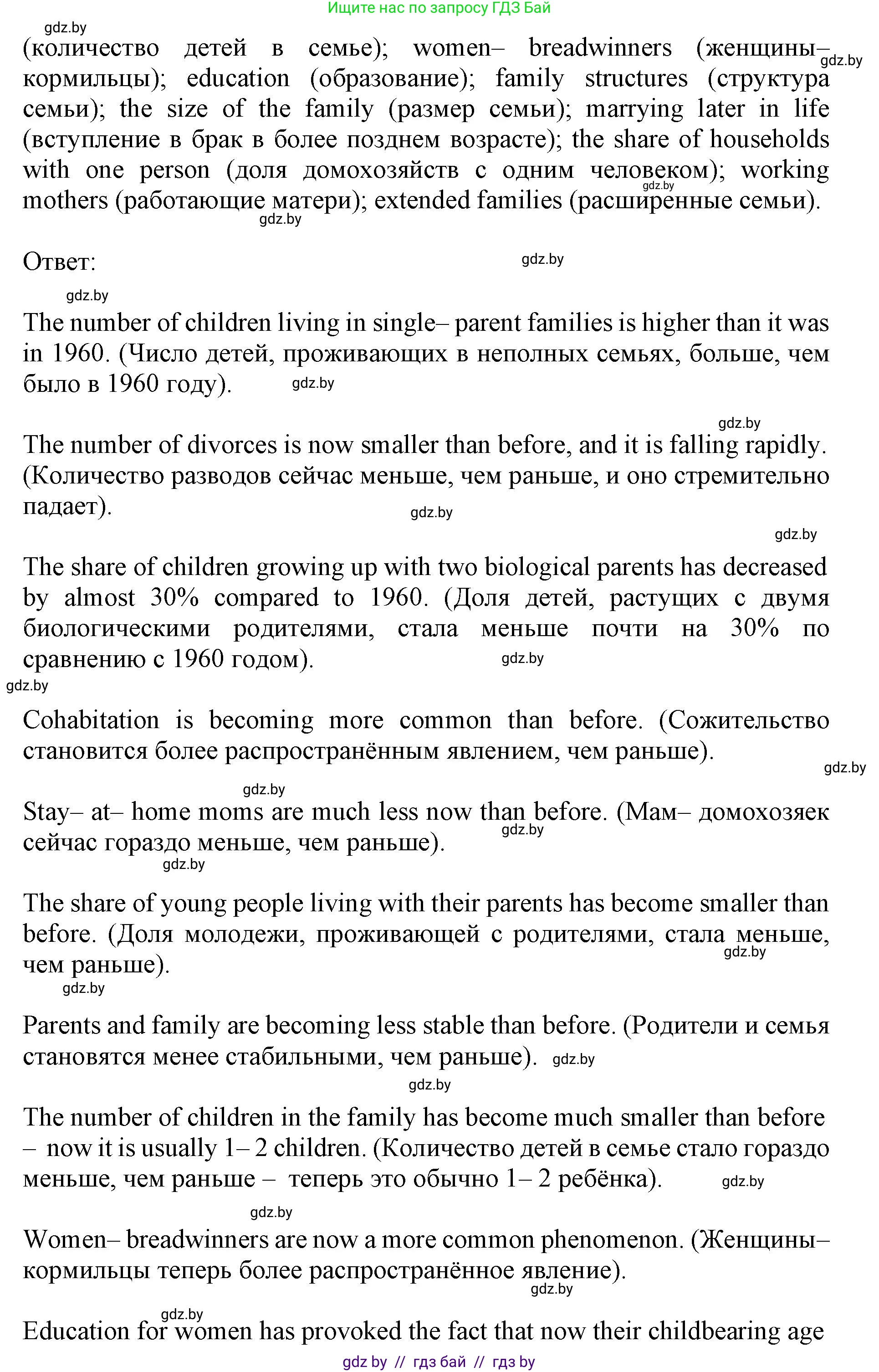 Ищите нас по запросу ГДЗ Бай

gdz.by

(количество детей в семье); women– breadwinners (женщины– кормильцы); education (образование); family structures (структура семьи); the size of the family (размер семьи); marrying later in life (вступление в брак в более позднем возрасте); the share of households with one person (доля домохозяйств с одним человеком); working mothers (работающие матери); extended families (расширенные семьи).

gdz.by gdz.by gdz.by

Ответ:

gdz.by gdz.by

The number of children living in single– parent families is higher than it was in 1960. (Число детей, проживающих в неполных семьях, больше, чем было в 1960 году).

gdz.by gdz.by

The number of divorces is now smaller than before, and it is falling rapidly. (Количество разводов сейчас меньше, чем раньше, и оно стремительно падает).

gdz.by gdz.by

The share of children growing up with two biological parents has decreased by almost 30% compared to 1960. (Доля детей, растущих с двумя биологическими родителями, стала меньше почти на 30% по сравнению с 1960 годом).

gdz.by gdz.by

Cohabitation is becoming more common than before. (Сожительство становится более распространённым явлением, чем раньше).

gdz.by gdz.by

Stay– at– home moms are much less now than before. (Мам– домохозяек сейчас гораздо меньше, чем раньше).

gdz.by gdz.by

The share of young people living with their parents has become smaller than before. (Доля молодежи, проживающей с родителями, стала меньше, чем раньше).

gdz.by gdz.by

Parents and family are becoming less stable than before. (Родители и семья становятся менее стабильными, чем раньше).

gdz.by gdz.by

The number of children in the family has become much smaller than before – now it is usually 1– 2 children. (Количество детей в семье стало гораздо меньше, чем раньше – теперь это обычно 1– 2 ребёнка).

gdz.by gdz.by

Women– breadwinners are now a more common phenomenon. (Женщины– кормильцы теперь более распространённое явление).

gdz.by gdz.by

Education for women has provoked the fact that now their childbearing age

gdz by // гдз бай // гдз by